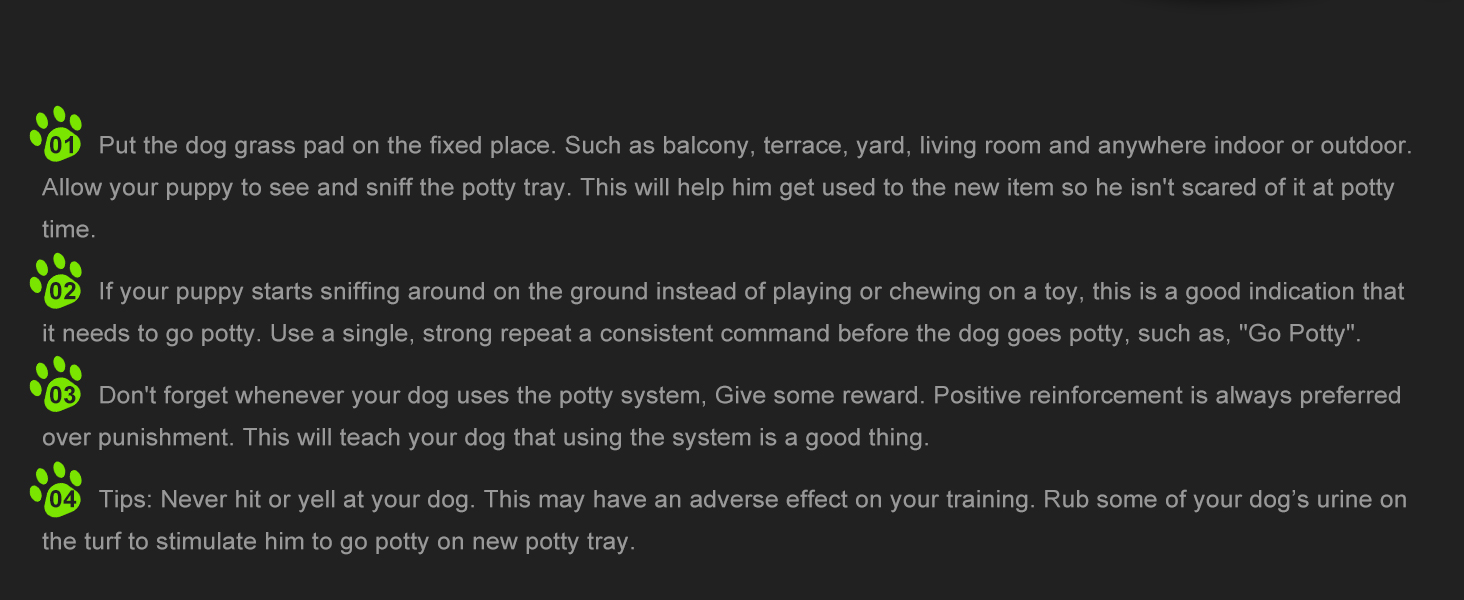 01 Put the dog grass pad on the fixed place. Such as balcony, terrace, yard, living room and anywhere indoor or outdoor. Allow your puppy to see and sniff the potty tray. This will help him get used to the new item so he isn't scared of it at potty time.

02 If your puppy starts sniffing around on the ground instead of playing or chewing on a toy, this is a good indication that it needs to go potty. Use a single, strong repeat a consistent command before the dog goes potty, such as, "Go Potty".

03 Don't forget whenever your dog uses the potty system, Give some reward. Positive reinforcement is always preferred over punishment. This will teach your dog that using the system is a good thing.

04 Tips: Never hit or yell at your dog. This may have an adverse effect on your training. Rub some of your dog's urine on the turf to stimulate him to go potty on new potty tray.